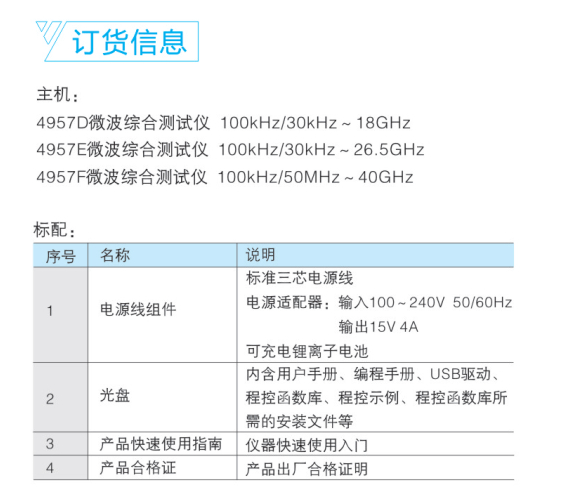 订货信息

主机：
4957D微波综合测试仪 100kHz/30kHz～18GHz
4957E微波综合测试仪 100kHz/30kHz～26.5GHz
4957F微波综合测试仪 100kHz/50MHz～40GHz

标配：

| 序号 | 名称 | 说明 |
|---|---|---|
| 1 | 电源线组件 | 标准三芯电源线 电源适配器：输入100～240V 50/60Hz 输出15V 4A 可充电锂离子电池 |
| 2 | 光盘 | 内含用户手册、编程手册、USB驱动、程控函数库、程控示例、程控函数库所需的安装文件等 |
| 3 | 产品快速使用指南 | 仪器快速使用入门 |
| 4 | 产品合格证 | 产品出厂合格证明 |